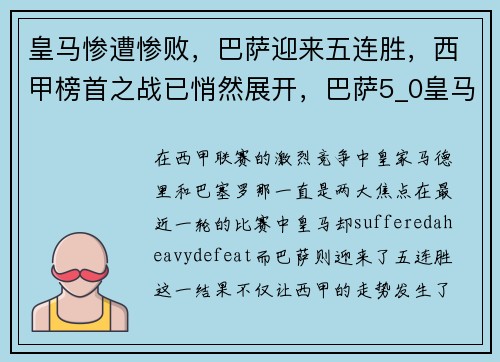 皇马惨遭惨败，巴萨迎来五连胜，西甲榜首之战已悄然展开，巴萨5_0皇马

在西甲联赛的激烈竞争中皇家马德里和巴塞罗那一直是两大焦点在最近一轮的比赛中皇马却sufferedaheavydefeat而巴萨则迎来了五连胜这一结果不仅让西甲的走势发生了